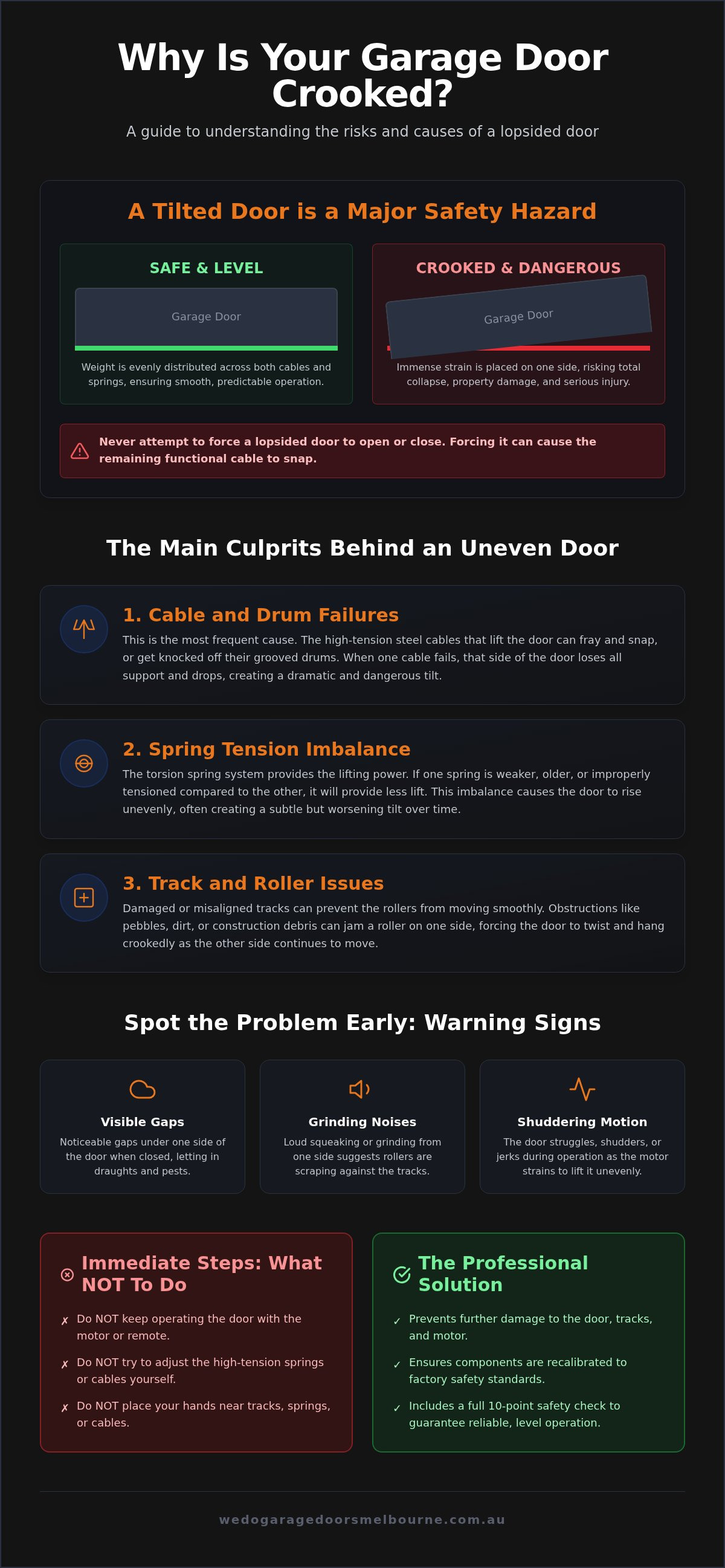 Why Is Your Garage Door Crooked?

A guide to understanding the risks and causes of a lopsided door

A Tilted Door is a Major Safety Hazard

SAFE & LEVEL

Garage Door

Weight is evenly distributed across both cables and springs, ensuring smooth, predictable operation.

CROOKED & DANGEROUS

Garage Door

Immense strain is placed on one side, risking total collapse, property damage, and serious injury.

Never attempt to force a lopsided door to open or close. Forcing it can cause the remaining functional cable to snap.

The Main Culprits Behind an Uneven Door

1. Cable and Drum Failures

This is the most frequent cause. The high-tension steel cables that lift the door can fray and snap, or get knocked off their grooved drums. When one cable fails, that side of the door loses all support and drops, creating a dramatic and dangerous tilt.

2. Spring Tension Imbalance

The torsion spring system provides the lifting power. If one spring is weaker, older, or improperly tensioned compared to the other, it will provide less lift. This imbalance causes the door to rise unevenly, often creating a subtle but worsening tilt over time.

3. Track and Roller Issues

Damaged or misaligned tracks can prevent the rollers from moving smoothly. Obstructions like pebbles, dirt, or construction debris can jam a roller on one side, forcing the door to twist and hang crookedly as the other side continues to move.

Spot the Problem Early: Warning Signs

Visible Gaps

Noticeable gaps under one side of the door when closed, letting in draughts and pests.

Grinding Noises

Loud squeaking or grinding from one side suggests rollers are scraping against the tracks.

Shuddering Motion

The door struggles, shudders, or jerks during operation as the motor strains to lift it unevenly.

Immediate Steps: What NOT To Do

✗ Do NOT keep operating the door with the motor or remote.

✗ Do NOT try to adjust the high-tension springs or cables yourself.

✗ Do NOT place your hands near tracks, springs, or cables.

The Professional Solution

✓ Prevents further damage to the door, tracks, and motor.

✓ Ensures components are recalibrated to factory safety standards.

✓ Includes a full 10-point safety check to guarantee reliable, level operation.

wedogaragedoorsmelbourne.com.au